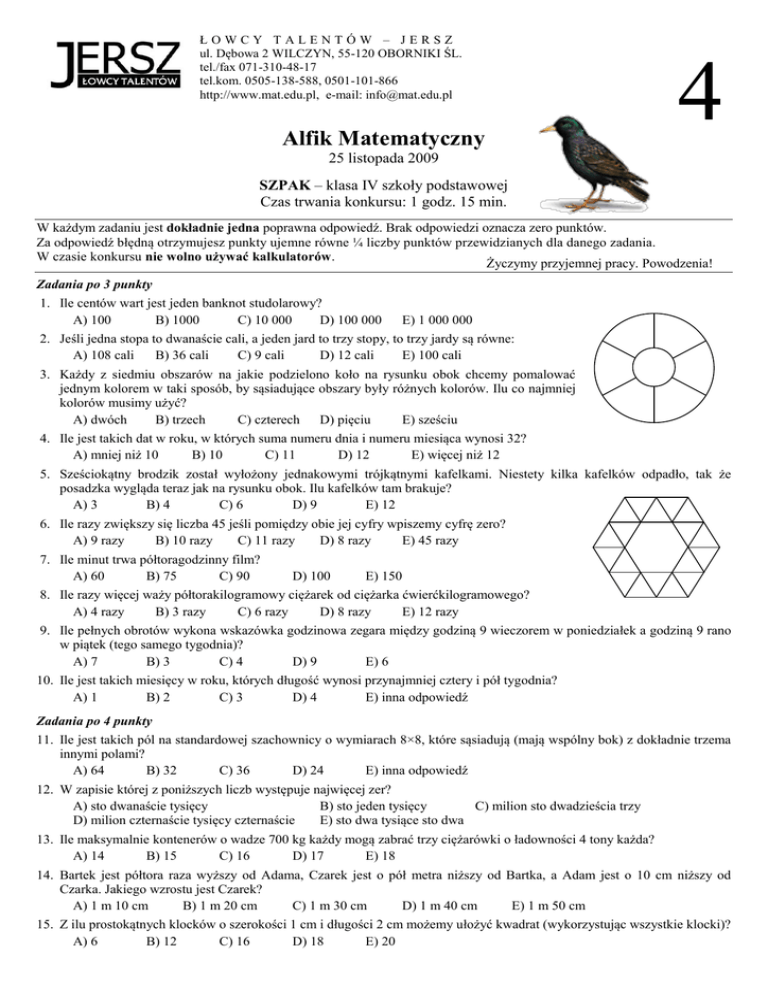 JERSZ
ŁOWCY TALENTÓW

ŁOWCY TALENTÓW – JERSZ
ul. Dębowa 2 WILCZYN, 55-120 OBORNIKI ŚL.
tel./fax 071-310-48-17
tel.kom. 0505-138-588, 0501-101-866
http://www.mat.edu.pl, e-mail: info@mat.edu.pl

4

Alfik Matematyczny
25 listopada 2009
SZPAK – klasa IV szkoły podstawowej
Czas trwania konkursu: 1 godz. 15 min.

W każdym zadaniu jest dokładnie jedna poprawna odpowiedź. Brak odpowiedzi oznacza zero punktów.
Za odpowiedź błędną otrzymujesz punkty ujemne równe ¼ liczby punktów przewidzianych dla danego zadania.
W czasie konkursu nie wolno używać kalkulatorów.
Życzymy przyjemnej pracy. Powodzenia!

Zadania po 3 punkty
1. Ile centów wart jest jeden banknot studolarowy?
A) 100 B) 1000 C) 10 000 D) 100 000 E) 1 000 000
2. Jeśli jedna stopa to dwanaście cali, a jeden jard to trzy stopy, to trzy jardy są równe:
A) 108 cali B) 36 cali C) 9 cali D) 12 cali E) 100 cali
3. Każdy z siedmiu obszarów na jakie podzielono koło na rysunku obok chcemy pomalować jednym kolorem w taki sposób, by sąsiadujące obszary były różnych kolorów. Ilu co najmniej kolorów musimy użyć?
A) dwóch B) trzech C) czterech D) pięciu E) sześciu
4. Ile jest takich dat w roku, w których suma numeru dnia i numeru miesiąca wynosi 32?
A) mniej niż 10 B) 10 C) 11 D) 12 E) więcej niż 12
5. Sześciokątny brodzik został wyłożony jednakowymi trójkątnymi kafelkami. Niestety kilka kafelków odpadło, tak że posadzka wygląda teraz jak na rysunku obok. Ilu kafelków tam brakuje?
A) 3 B) 4 C) 6 D) 9 E) 12
6. Ile razy zwiększy się liczba 45 jeśli pomiędzy obie jej cyfry wpiszemy cyfrę zero?
A) 9 razy B) 10 razy C) 11 razy D) 8 razy E) 45 razy
7. Ile minut trwa półtoragodzinny film?
A) 60 B) 75 C) 90 D) 100 E) 150
8. Ile razy więcej waży półtorakilogramowy ciężarek od ciężarka ćwierćkilogramowego?
A) 4 razy B) 3 razy C) 6 razy D) 8 razy E) 12 razy
9. Ile pełnych obrotów wykona wskazówka godzinowa zegara między godziną 9 wieczorem w poniedziałek a godziną 9 rano w piątek (tego samego tygodnia)?
A) 7 B) 3 C) 4 D) 9 E) 6
10. Ile jest takich miesięcy w roku, których długość wynosi przynajmniej cztery i pół tygodnia?
A) 1 B) 2 C) 3 D) 4 E) inna odpowiedź

Zadania po 4 punkty
11. Ile jest takich pól na standardowej szachownicy o wymiarach 8×8, które sąsiadują (mają wspólny bok) z dokładnie trzema innymi polami?
A) 64 B) 32 C) 36 D) 24 E) inna odpowiedź
12. W zapisie której z poniższych liczb występuje najwięcej zer?
A) sto dwanaście tysięcy B) sto jeden tysięcy C) milion sto dwadzieścia trzy
D) milion czternaście tysięcy czternaście E) sto dwa tysiące sto dwa
13. Ile maksymalnie kontenerów o wadze 700 kg każdy mogą zabrać trzy ciężarówki o ładowności 4 tony każda?
A) 14 B) 15 C) 16 D) 17 E) 18
14. Bartek jest półtora raza wyższy od Adama, Czarek jest o pół metra niższy od Bartka, a Adam jest o 10 cm niższy od Czarka. Jakiego wzrostu jest Czarek?
A) 1 m 10 cm B) 1 m 20 cm C) 1 m 30 cm D) 1 m 40 cm E) 1 m 50 cm
15. Z ilu prostokątnych klocków o szerokości 1 cm i długości 2 cm możemy ułożyć kwadrat (wykorzystując wszystkie klocki)?
A) 6 B) 12 C) 16 D) 18 E) 20